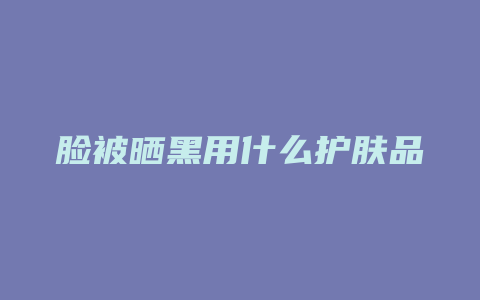 脸被晒黑用什么护肤品